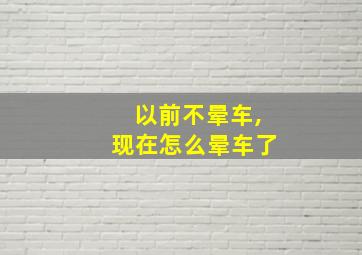 以前不晕车，
现在怎么晕车了